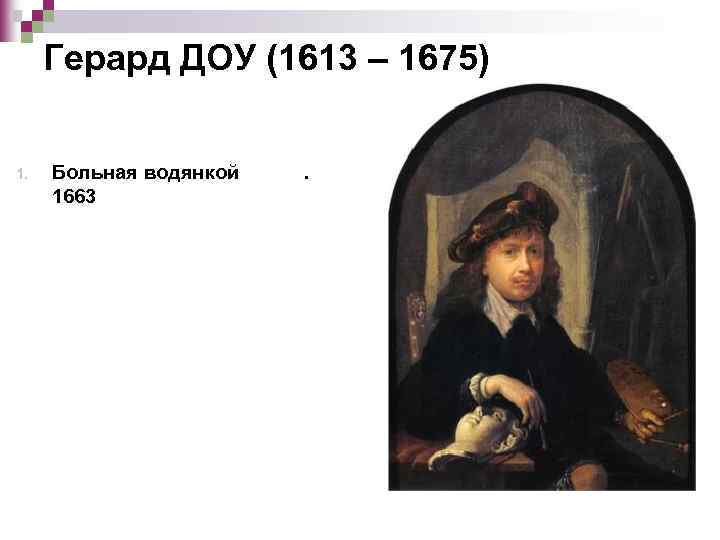 Герард ДОУ (1613 – 1675)

1. Больная водянкой . 1663